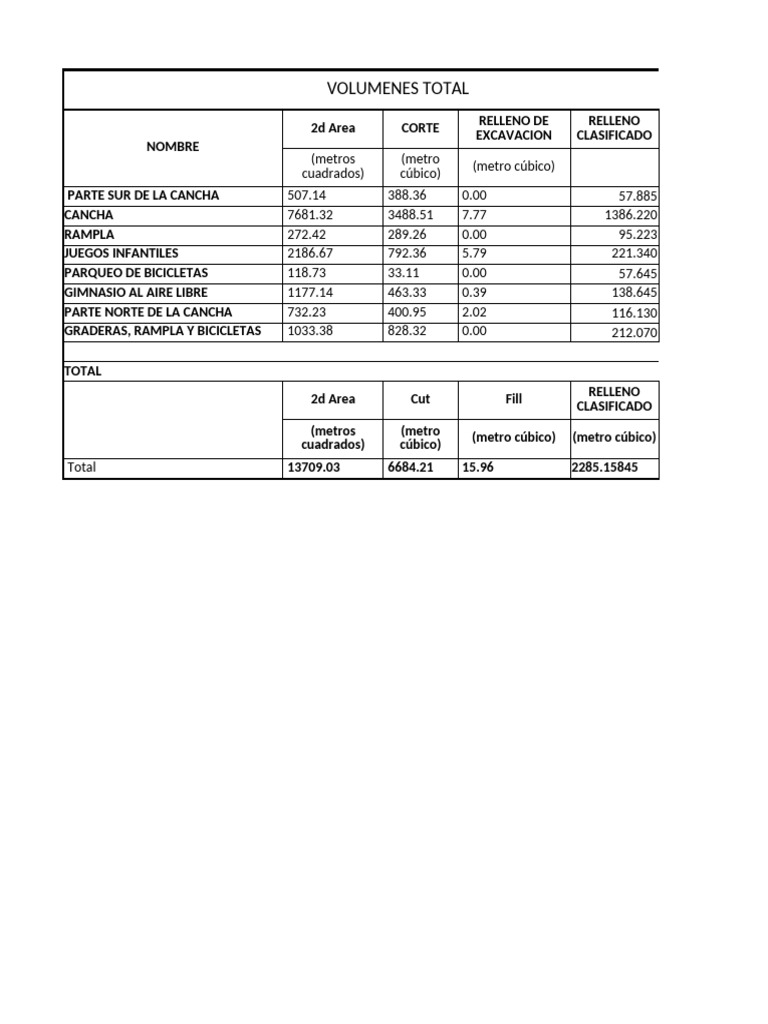 VOLUMENES TOTAL

| NOMBRE | 2d Area | CORTE | RELLENO DE EXCAVACION | RELLENO CLASIFICADO |
|---|---|---|---|---|
| | (metros cuadrados) | (metro cúbico) | (metro cúbico) | |
| PARTE SUR DE LA CANCHA | 507.14 | 388.36 | 0.00 | 57.885 |
| CANCHA | 7681.32 | 3488.51 | 7.77 | 1386.220 |
| RAMPLA | 272.42 | 289.26 | 0.00 | 95.223 |
| JUEGOS INFANTILES | 2186.67 | 792.36 | 5.79 | 221.340 |
| PARQUEO DE BICICLETAS | 118.73 | 33.11 | 0.00 | 57.645 |
| GIMNASIO AL AIRE LIBRE | 1177.14 | 463.33 | 0.39 | 138.645 |
| PARTE NORTE DE LA CANCHA | 732.23 | 400.95 | 2.02 | 116.130 |
| GRADERAS, RAMPLA Y BICICLETAS | 1033.38 | 828.32 | 0.00 | 212.070 |

TOTAL

| | 2d Area | Cut | Fill | RELLENO CLASIFICADO |
|---|---|---|---|---|
| | (metros cuadrados) | (metro cúbico) | (metro cúbico) | (metro cúbico) |
| Total | 13709.03 | 6684.21 | 15.96 | 2285.15845 |